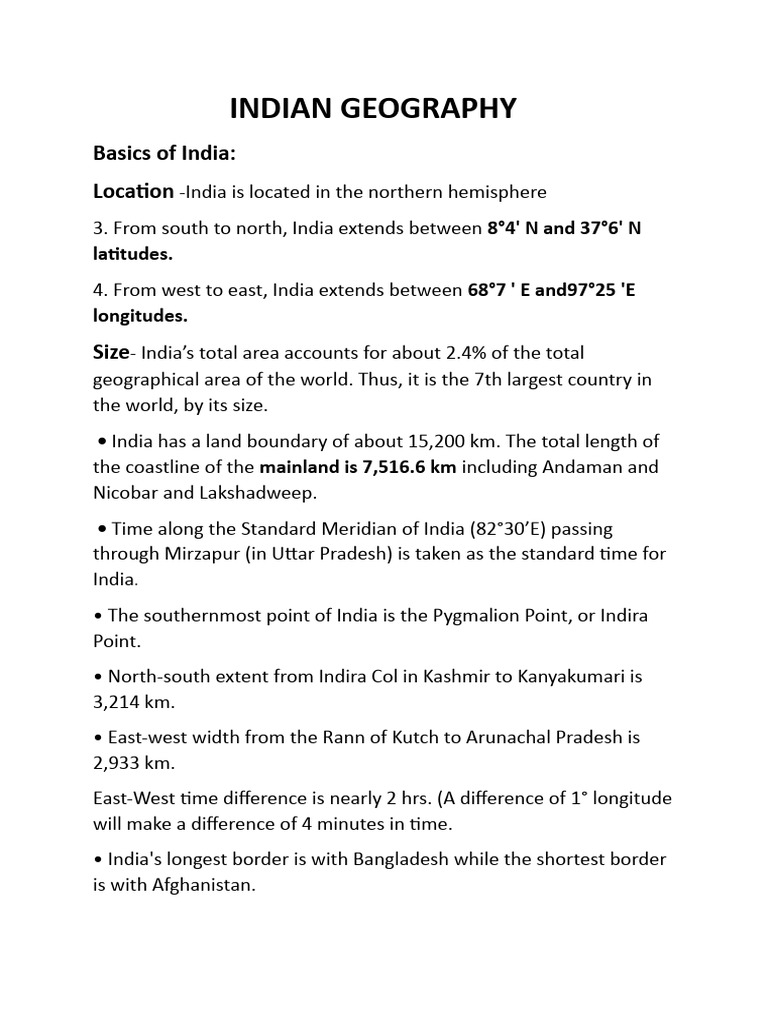 INDIAN GEOGRAPHY

Basics of India:

Location -India is located in the northern hemisphere

3. From south to north, India extends between 8°4' N and 37°6' N latitudes.

4. From west to east, India extends between 68°7 ' E and97°25 'E longitudes.

Size- India's total area accounts for about 2.4% of the total geographical area of the world. Thus, it is the 7th largest country in the world, by its size.

• India has a land boundary of about 15,200 km. The total length of the coastline of the mainland is 7,516.6 km including Andaman and Nicobar and Lakshadweep.

• Time along the Standard Meridian of India (82°30'E) passing through Mirzapur (in Uttar Pradesh) is taken as the standard time for India.

• The southernmost point of India is the Pygmalion Point, or Indira Point.

• North-south extent from Indira Col in Kashmir to Kanyakumari is 3,214 km.

• East-west width from the Rann of Kutch to Arunachal Pradesh is 2,933 km.

East-West time difference is nearly 2 hrs. (A difference of 1° longitude will make a difference of 4 minutes in time.

• India's longest border is with Bangladesh while the shortest border is with Afghanistan.